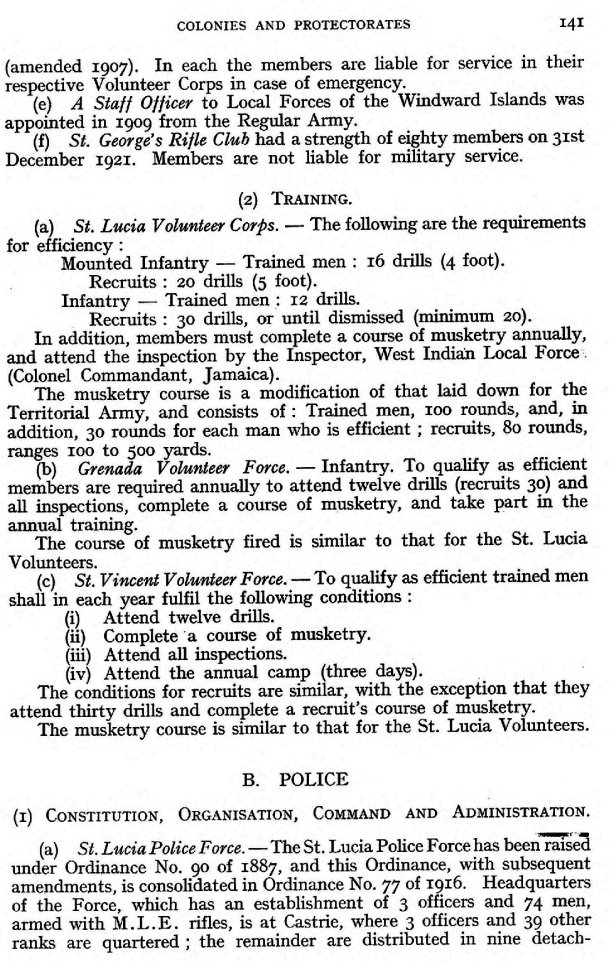 COLONIES AND PROTECTORATES 141

(amended 1907). In each the members are liable for service in their respective Volunteer Corps in case of emergency.

(e) A Staff Officer to Local Forces of the Windward Islands was appointed in 1909 from the Regular Army.

(f) St. George's Rifle Club had a strength of eighty members on 31st December 1921. Members are not liable for military service.

(2) TRAINING.

(a) St. Lucia Volunteer Corps. — The following are the requirements for efficiency :

Mounted Infantry — Trained men : 16 drills (4 foot).
Recruits : 20 drills (5 foot).
Infantry — Trained men : 12 drills.
Recruits : 30 drills, or until dismissed (minimum 20).

In addition, members must complete a course of musketry annually, and attend the inspection by the Inspector, West Indian Local Force (Colonel Commandant, Jamaica).

The musketry course is a modification of that laid down for the Territorial Army, and consists of : Trained men, 100 rounds, and, in addition, 30 rounds for each man who is efficient ; recruits, 80 rounds, ranges 100 to 500 yards.

(b) Grenada Volunteer Force. — Infantry. To qualify as efficient members are required annually to attend twelve drills (recruits 30) and all inspections, complete a course of musketry, and take part in the annual training.

The course of musketry fired is similar to that for the St. Lucia Volunteers.

(c) St. Vincent Volunteer Force. — To qualify as efficient trained men shall in each year fulfil the following conditions :

(i) Attend twelve drills.
(ii) Complete a course of musketry.
(iii) Attend all inspections.
(iv) Attend the annual camp (three days).

The conditions for recruits are similar, with the exception that they attend thirty drills and complete a recruit's course of musketry.

The musketry course is similar to that for the St. Lucia Volunteers.

B. POLICE

(1) CONSTITUTION, ORGANISATION, COMMAND AND ADMINISTRATION.

(a) St. Lucia Police Force. — The St. Lucia Police Force has been raised under Ordinance No. 90 of 1887, and this Ordinance, with subsequent amendments, is consolidated in Ordinance No. 77 of 1916. Headquarters of the Force, which has an establishment of 3 officers and 74 men, armed with M.L.E. rifles, is at Castrie, where 3 officers and 39 other ranks are quartered ; the remainder are distributed in nine detach-